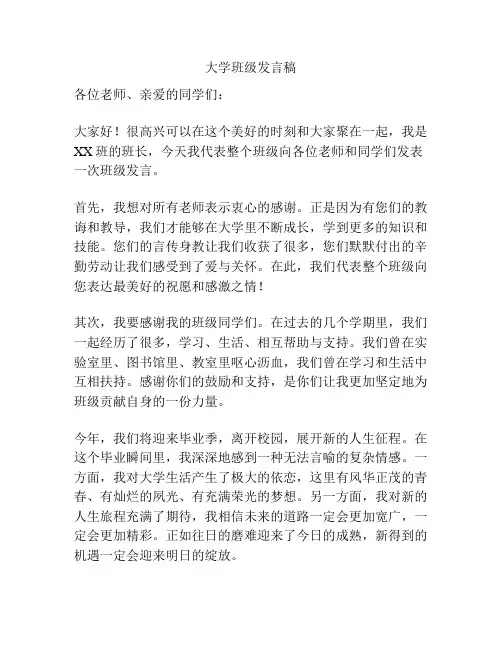 大学班级发言稿

各位老师、亲爱的同学们：

大家好！很高兴可以在这个美好的时刻和大家聚在一起，我是XX班的班长，今天我代表整个班级向各位老师和同学们发表一次班级发言。

首先，我想对所有老师表示衷心的感谢。正是因为有您们的教诲和教导，我们才能够在大学里不断成长，学到更多的知识和技能。您们的言传身教让我们收获了很多，您们默默付出的辛勤劳动让我们感受到了爱与关怀。在此，我们代表整个班级向您表达最美好的祝愿和感激之情！

其次，我要感谢我的班级同学们。在过去的几个学期里，我们一起经历了很多，学习、生活、相互帮助与支持。我们曾在实验室里、图书馆里、教室里呕心沥血，我们曾在学习和生活中互相扶持。感谢你们的鼓励和支持，是你们让我更加坚定地为班级贡献自身的一份力量。

今年，我们将迎来毕业季，离开校园，展开新的人生征程。在这个毕业瞬间里，我深深地感到一种无法言喻的复杂情感。一方面，我对大学生活产生了极大的依恋，这里有风华正茂的青春、有灿烂的夙光、有充满荣光的梦想。另一方面，我对新的人生旅程充满了期待，我相信未来的道路一定会更加宽广，一定会更加精彩。正如往日的磨难迎来了今日的成熟，新得到的机遇一定会迎来明日的绽放。